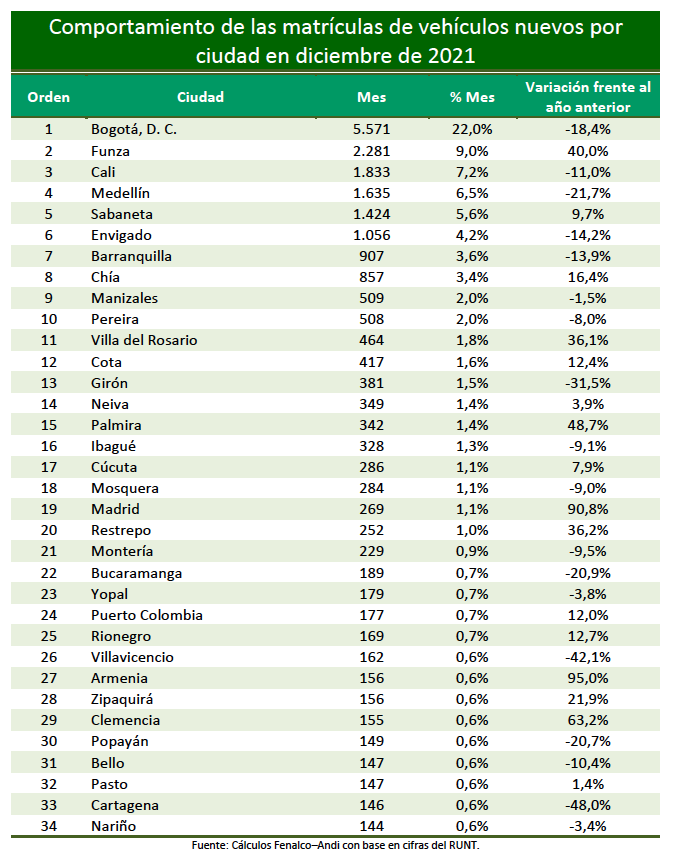 Comportamiento de las matrículas de vehículos nuevos por ciudad en diciembre de 2021

| Orden | Ciudad | Mes | % Mes | Variación frente al año anterior |
|---|---|---|---|---|
| 1 | Bogotá, D. C. | 5.571 | 22,0% | -18,4% |
| 2 | Funza | 2.281 | 9,0% | 40,0% |
| 3 | Cali | 1.833 | 7,2% | -11,0% |
| 4 | Medellín | 1.635 | 6,5% | -21,7% |
| 5 | Sabaneta | 1.424 | 5,6% | 9,7% |
| 6 | Envigado | 1.056 | 4,2% | -14,2% |
| 7 | Barranquilla | 907 | 3,6% | -13,9% |
| 8 | Chía | 857 | 3,4% | 16,4% |
| 9 | Manizales | 509 | 2,0% | -1,5% |
| 10 | Pereira | 508 | 2,0% | -8,0% |
| 11 | Villa del Rosario | 464 | 1,8% | 36,1% |
| 12 | Cota | 417 | 1,6% | 12,4% |
| 13 | Girón | 381 | 1,5% | -31,5% |
| 14 | Neiva | 349 | 1,4% | 3,9% |
| 15 | Palmira | 342 | 1,4% | 48,7% |
| 16 | Ibagué | 328 | 1,3% | -9,1% |
| 17 | Cúcuta | 286 | 1,1% | 7,9% |
| 18 | Mosquera | 284 | 1,1% | -9,0% |
| 19 | Madrid | 269 | 1,1% | 90,8% |
| 20 | Restrepo | 252 | 1,0% | 36,2% |
| 21 | Montería | 229 | 0,9% | -9,5% |
| 22 | Bucaramanga | 189 | 0,7% | -20,9% |
| 23 | Yopal | 179 | 0,7% | -3,8% |
| 24 | Puerto Colombia | 177 | 0,7% | 12,0% |
| 25 | Rionegro | 169 | 0,7% | 12,7% |
| 26 | Villavicencio | 162 | 0,6% | -42,1% |
| 27 | Armenia | 156 | 0,6% | 95,0% |
| 28 | Zipaquirá | 156 | 0,6% | 21,9% |
| 29 | Clemencia | 155 | 0,6% | 63,2% |
| 30 | Popayán | 149 | 0,6% | -20,7% |
| 31 | Bello | 147 | 0,6% | -10,4% |
| 32 | Pasto | 147 | 0,6% | 1,4% |
| 33 | Cartagena | 146 | 0,6% | -48,0% |
| 34 | Nariño | 144 | 0,6% | -3,4% |

Fuente: Cálculos Fenalco–Andi con base en cifras del RUNT.